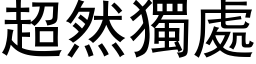 超然獨處